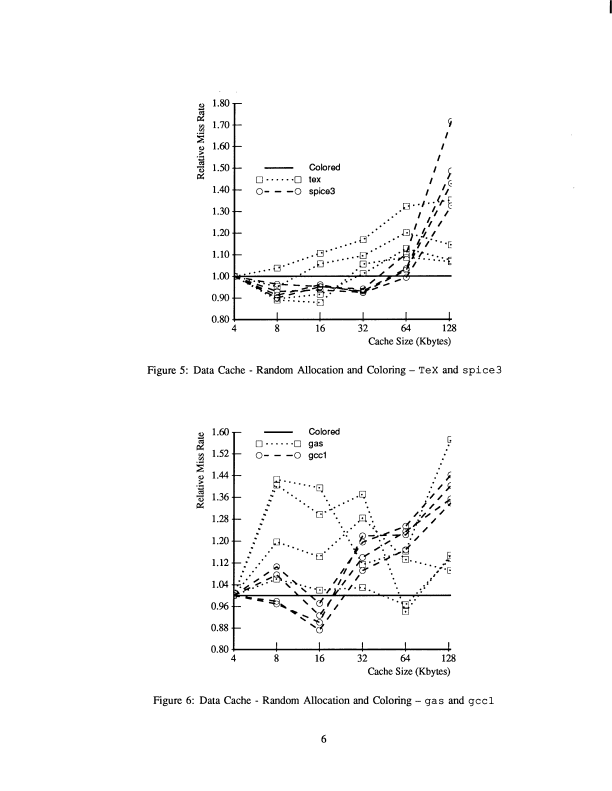 Relative Miss Rate

1.80
1.70
1.60
1.50
1.40
1.30
1.20
1.10
1.00
0.90
0.80

Colored
tex
spice3

4 8 16 32 64 128
Cache Size (Kbytes)

Figure 5: Data Cache - Random Allocation and Coloring – TeX and spice3

Relative Miss Rate

1.60
1.52
1.44
1.36
1.28
1.20
1.12
1.04
0.96
0.88
0.80

Colored
gas
gcc1

4 8 16 32 64 128
Cache Size (Kbytes)

Figure 6: Data Cache - Random Allocation and Coloring – gas and gcc1

6